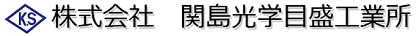 K.S 株式会社　関島光学目盛工業所